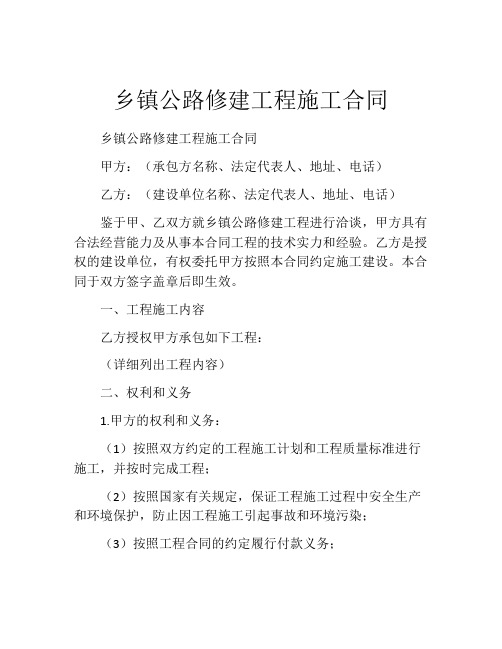 乡镇公路修建工程施工合同

乡镇公路修建工程施工合同

甲方：（承包方名称、法定代表人、地址、电话）

乙方：（建设单位名称、法定代表人、地址、电话）

鉴于甲、乙双方就乡镇公路修建工程进行洽谈，甲方具有合法经营能力及从事本合同工程的技术实力和经验。乙方是授权的建设单位，有权委托甲方按照本合同约定施工建设。本合同于双方签字盖章后即生效。

一、工程施工内容

乙方授权甲方承包如下工程：

（详细列出工程内容）

二、权利和义务

1.甲方的权利和义务：

（1）按照双方约定的工程施工计划和工程质量标准进行施工，并按时完成工程；

（2）按照国家有关规定，保证工程施工过程中安全生产和环境保护，防止因工程施工引起事故和环境污染；

（3）按照工程合同的约定履行付款义务；